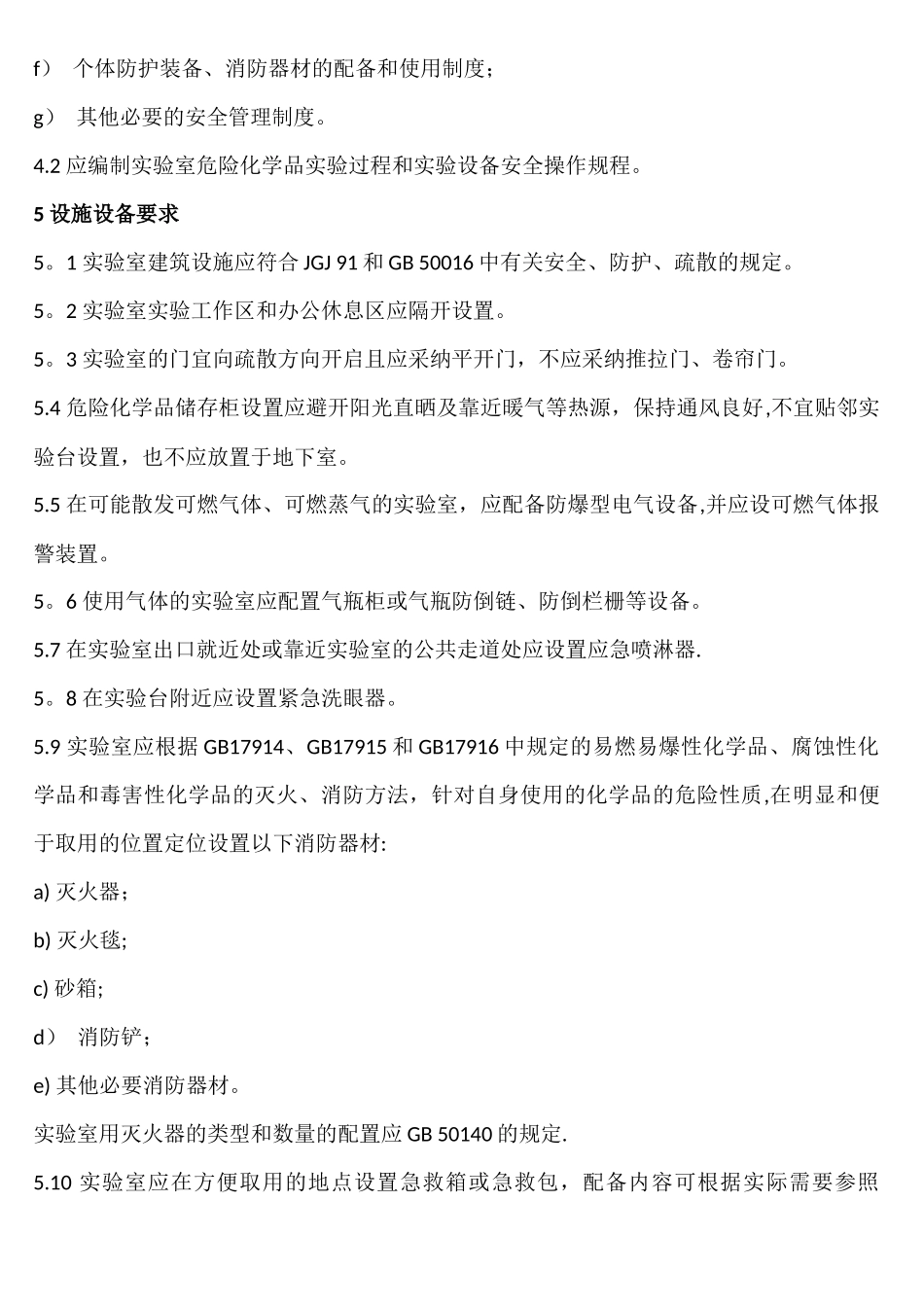 f） 个体防护装备、消防器材的配备和使用制度；

g） 其他必要的安全管理制度。

4.2 应编制实验室危险化学品实验过程和实验设备安全操作规程。

5 设施设备要求

5。1 实验室建筑设施应符合 JGJ 91 和 GB 50016 中有关安全、防护、疏散的规定。

5。2 实验室实验工作区和办公休息区应隔开设置。

5。3 实验室的门宜向疏散方向开启且应采纳平开门，不应采纳推拉门、卷帘门。

5.4 危险化学品储存柜设置应避开阳光直晒及靠近暖气等热源，保持通风良好,不宜贴邻实验台设置，也不应放置于地下室。

5.5 在可能散发可燃气体、可燃蒸气的实验室，应配备防爆型电气设备,并应设可燃气体报警装置。

5。6 使用气体的实验室应配置气瓶柜或气瓶防倒链、防倒栏栅等设备。

5.7 在实验室出口就近处或靠近实验室的公共走道处应设置应急喷淋器.

5。8 在实验台附近应设置紧急洗眼器。

5.9 实验室应根据 GB17914、GB17915 和 GB17916 中规定的易燃易爆性化学品、腐蚀性化学品和毒害性化学品的灭火、消防方法，针对自身使用的化学品的危险性质,在明显和便于取用的位置定位设置以下消防器材:

a) 灭火器；

b) 灭火毯;

c) 砂箱;

d） 消防铲；

e) 其他必要消防器材。

实验室用灭火器的类型和数量的配置应 GB 50140 的规定.

5.10 实验室应在方便取用的地点设置急救箱或急救包，配备内容可根据实际需要参照